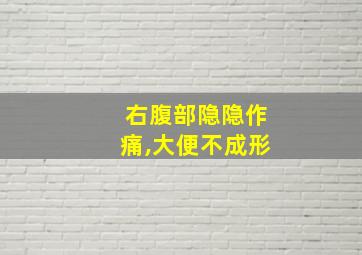 右腹部隐隐作痛,大便不成形